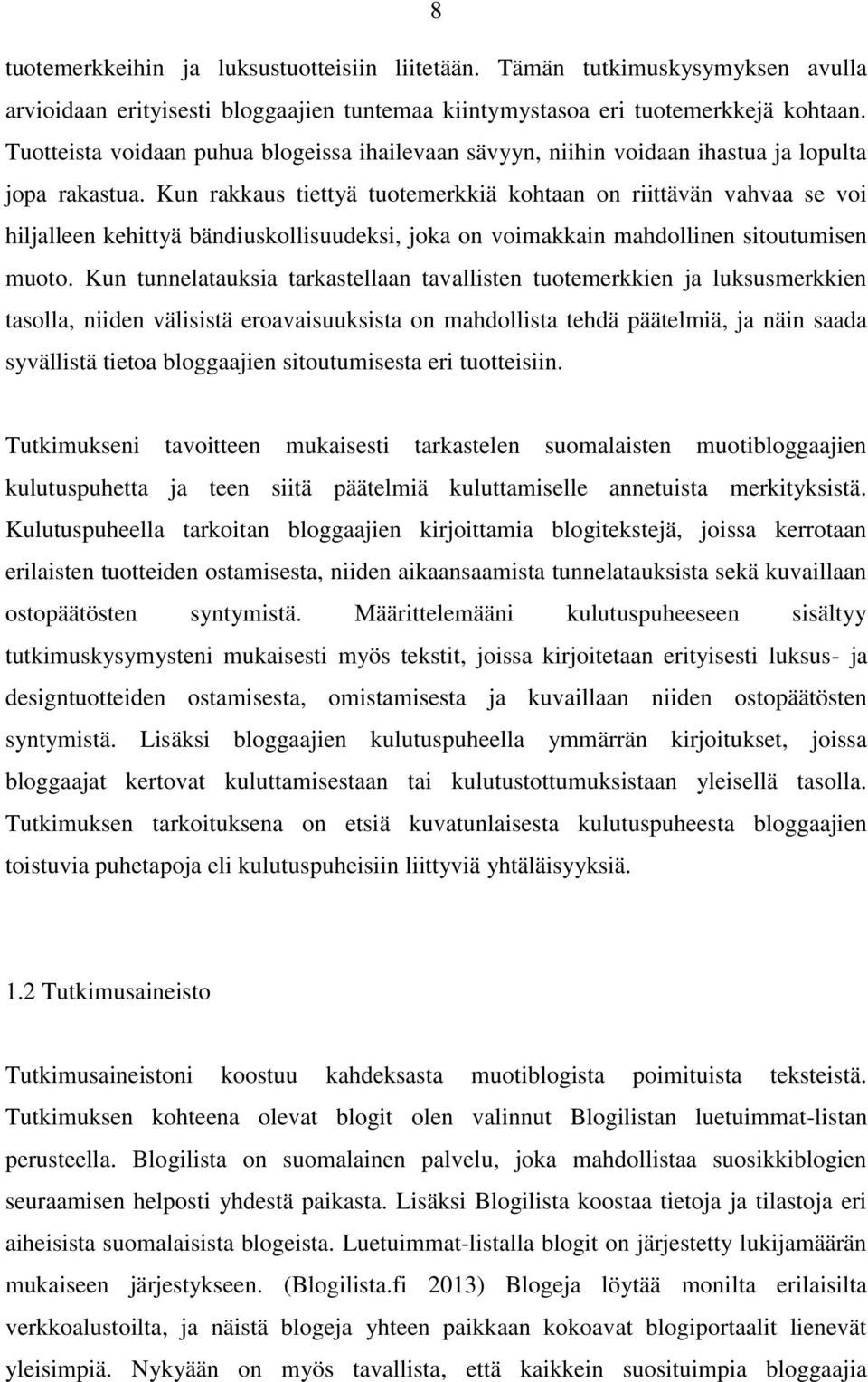 8

tuotemerkkeihin ja luksustuotteisiin liitetään. Tämän tutkimuskysymyksen avulla arvioidaan erityisesti bloggaajien tuntemaa kiintymystasoa eri tuotemerkkejä kohtaan. Tuotteista voidaan puhua blogeissa ihailevaan sävyyn, niihin voidaan ihastua ja lopulta jopa rakastua. Kun rakkaus tiettyä tuotemerkkiä kohtaan on riittävän vahvaa se voi hiljalleen kehittyä bändiuskollisuudeksi, joka on voimakkain mahdollinen sitoutumisen muoto. Kun tunnelatauksia tarkastellaan tavallisten tuotemerkkien ja luksusmerkkien tasolla, niiden välisistä eroavaisuuksista on mahdollista tehdä päätelmiä, ja näin saada syvällistä tietoa bloggaajien sitoutumisesta eri tuotteisiin.

Tutkimukseni tavoitteen mukaisesti tarkastelen suomalaisten muotibloggaajien kulutuspuhetta ja teen siitä päätelmiä kuluttamiselle annetuista merkityksistä. Kulutuspuheella tarkoitan bloggaajien kirjoittamia blogitekstejä, joissa kerrotaan erilaisten tuotteiden ostamisesta, niiden aikaansaamista tunnelatauksista sekä kuvaillaan ostopäätösten syntymistä. Määrittelemääni kulutuspuheeseen sisältyy tutkimuskysymysteni mukaisesti myös tekstit, joissa kirjoitetaan erityisesti luksus- ja designtuotteiden ostamisesta, omistamisesta ja kuvaillaan niiden ostopäätösten syntymistä. Lisäksi bloggaajien kulutuspuheella ymmärrän kirjoitukset, joissa bloggaajat kertovat kuluttamisestaan tai kulutustottumuksistaan yleisellä tasolla. Tutkimuksen tarkoituksena on etsiä kuvatunlaisesta kulutuspuheesta bloggaajien toistuvia puhetapoja eli kulutuspuheisiin liittyviä yhtäläisyyksiä.

1.2 Tutkimusaineisto

Tutkimusaineistoni koostuu kahdeksasta muotiblogista poimituista teksteistä. Tutkimuksen kohteena olevat blogit olen valinnut Blogilistan luetuimmat-listan perusteella. Blogilista on suomalainen palvelu, joka mahdollistaa suosikkiblogien seuraamisen helposti yhdestä paikasta. Lisäksi Blogilista koostaa tietoja ja tilastoja eri aiheisista suomalaisista blogeista. Luetuimmat-listalla blogit on järjestetty lukijamäärän mukaiseen järjestykseen. (Blogilista.fi 2013) Blogeja löytää monilta erilaisilta verkkoalustoilta, ja näistä blogeja yhteen paikkaan kokoavat blogiportaalit lienevät yleisimpiä. Nykyään on myös tavallista, että kaikkein suosituimpia bloggaajia